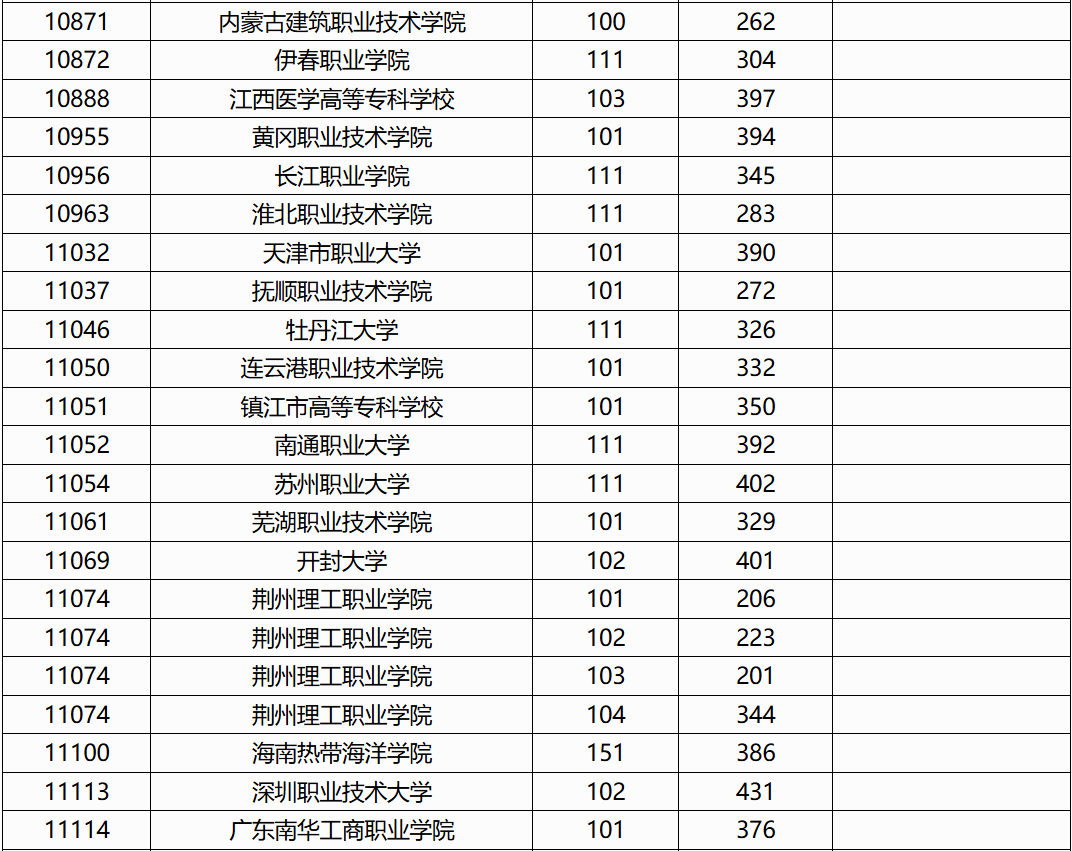 | 10871 | 内蒙古建筑职业技术学院 | 100 | 262 |  |
|---|---|---|---|---|
| 10872 | 伊春职业学院 | 111 | 304 |  |
| 10888 | 江西医学高等专科学校 | 103 | 397 |  |
| 10955 | 黄冈职业技术学院 | 101 | 394 |  |
| 10956 | 长江职业学院 | 111 | 345 |  |
| 10963 | 淮北职业技术学院 | 111 | 283 |  |
| 11032 | 天津市职业大学 | 101 | 390 |  |
| 11037 | 抚顺职业技术学院 | 101 | 272 |  |
| 11046 | 牡丹江大学 | 111 | 326 |  |
| 11050 | 连云港职业技术学院 | 101 | 332 |  |
| 11051 | 镇江市高等专科学校 | 101 | 350 |  |
| 11052 | 南通职业大学 | 111 | 392 |  |
| 11054 | 苏州职业大学 | 111 | 402 |  |
| 11061 | 芜湖职业技术学院 | 101 | 329 |  |
| 11069 | 开封大学 | 102 | 401 |  |
| 11074 | 荆州理工职业学院 | 101 | 206 |  |
| 11074 | 荆州理工职业学院 | 102 | 223 |  |
| 11074 | 荆州理工职业学院 | 103 | 201 |  |
| 11074 | 荆州理工职业学院 | 104 | 344 |  |
| 11100 | 海南热带海洋学院 | 151 | 386 |  |
| 11113 | 深圳职业技术大学 | 102 | 431 |  |
| 11114 | 广东南华工商职业学院 | 101 | 376 |  |